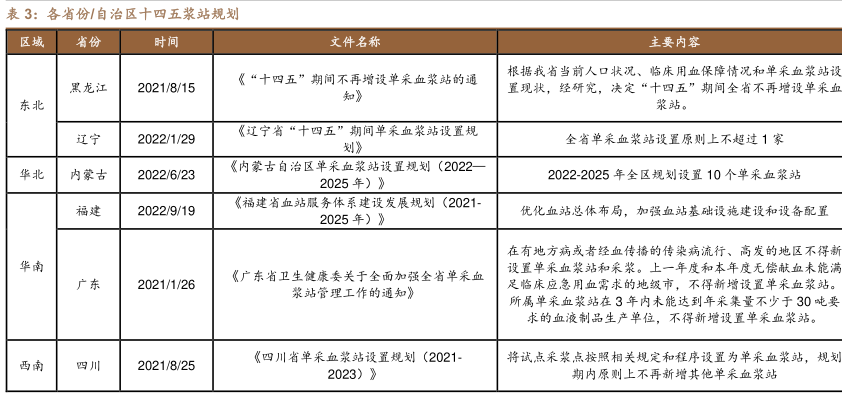 表 3：各省份/自治区十四五浆站规划

| 区域 | 省份 | 时间 | 文件名称 | 主要内容 |
|---|---|---|---|---|
| 东北 | 黑龙江 | 2021/8/15 | 《“十四五”期间不再增设单采血浆站的通知》 | 根据我省当前人口状况、临床用血保障情况和单采血浆站设置现状，经研究，决定“十四五”期间全省不再增设单采血浆站。 |
| 东北 | 辽宁 | 2022/1/29 | 《辽宁省“十四五”期间单采血浆站设置规划》 | 全省单采血浆站设置原则上不超过 1 家 |
| 华北 | 内蒙古 | 2022/6/23 | 《内蒙古自治区单采血浆站设置规划（2022—2025 年）》 | 2022-2025 年全区规划设置 10 个单采血浆站 |
| 华南 | 福建 | 2022/9/19 | 《福建省血站服务体系建设发展规划（2021-2025 年）》 | 优化血站总体布局，加强血站基础设施建设和设备配置 |
| 华南 | 广东 | 2021/1/26 | 《广东省卫生健康委关于全面加强全省单采血浆站管理工作的通知》 | 在有地方病或者经血传播的传染病流行、高发的地区不得新设置单采血浆站和采浆。上一年度和本年度无偿献血未能满足临床应急用血需求的地级市，不得新增设置单采血浆站。所属单采血浆站在 3 年内未能达到年采集量不少于 30 吨要求的血液制品生产单位，不得新增设置单采血浆站。 |
| 西南 | 四川 | 2021/8/25 | 《四川省单采血浆站设置规划（2021-2023）》 | 将试点采浆点按照相关规定和程序设置为单采血浆站，规划期内原则上不再新增其他单采血浆站 |